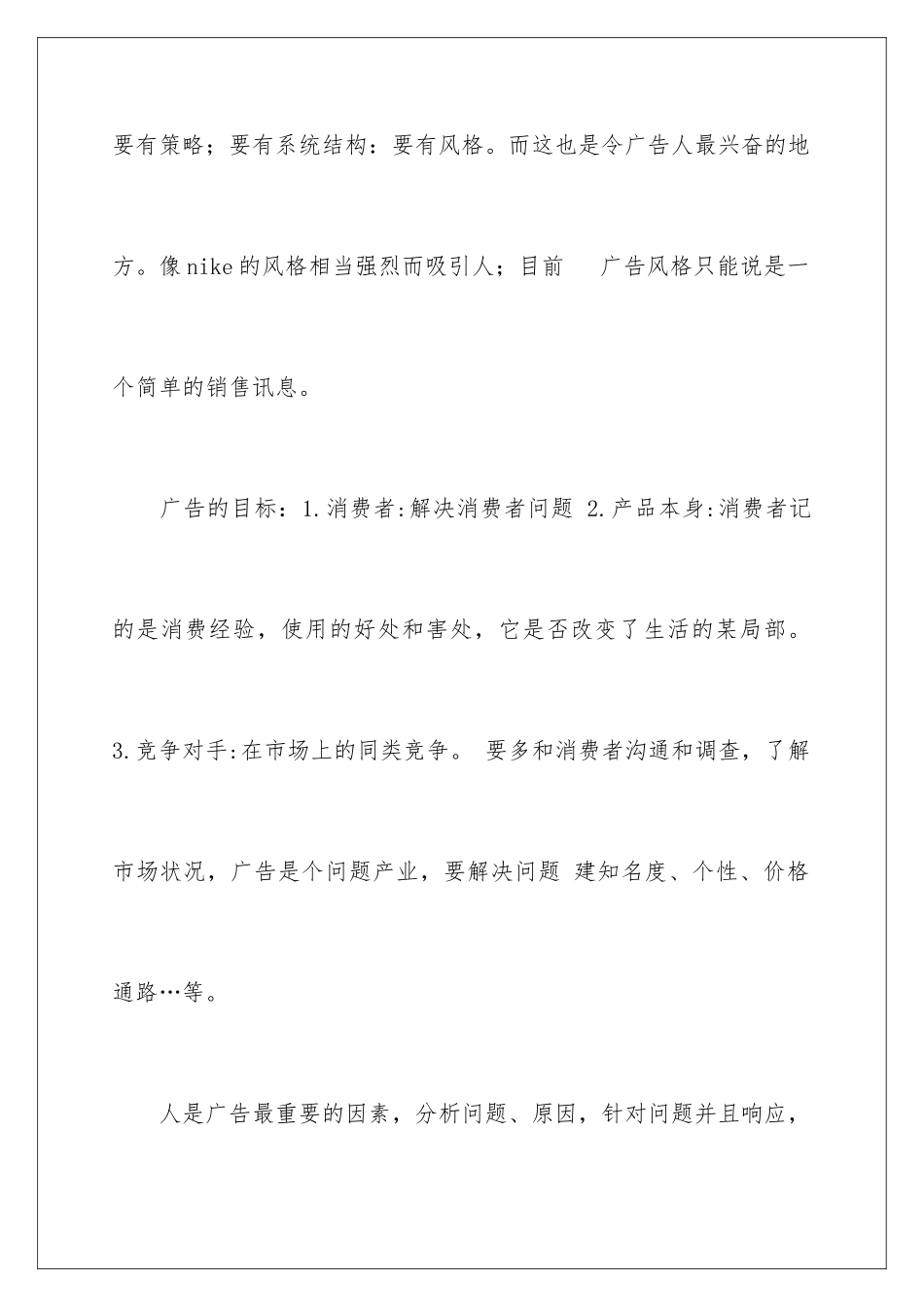 要有策略；要有系统结构：要有风格。而这也是令广告人最兴奋的地方。像nike的风格相当强烈而吸引人；目前　广告风格只能说是一个简单的销售讯息。

广告的目标：1.消费者:解决消费者问题 2.产品本身:消费者记的是消费经验，使用的好处和害处，它是否改变了生活的某局部。3.竞争对手:在市场上的同类竞争。 要多和消费者沟通和调查，了解市场状况，广告是个问题产业，要解决问题 建知名度、个性、价格通路…等。

人是广告最重要的因素，分析问题、原因，针对问题并且响应，